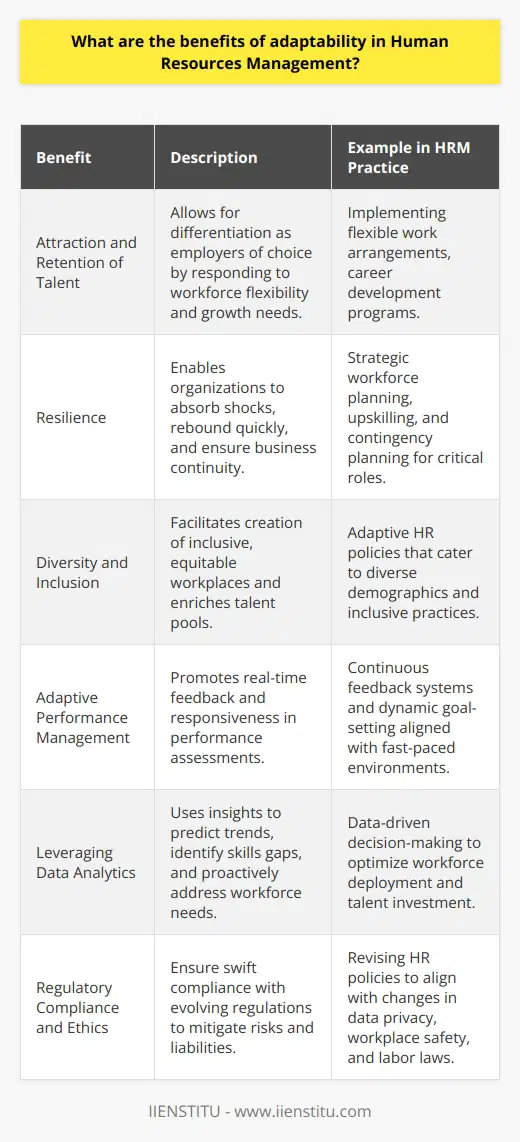 What are the benefits of adaptability in Human Resources Management?

| Benefit | Description | Example in HRM Practice |
|---|---|---|
| Attraction and Retention of Talent | Allows for differentiation as employers of choice by responding to workforce flexibility and growth needs. | Implementing flexible work arrangements, career development programs. |
| Resilience | Enables organizations to absorb shocks, rebound quickly, and ensure business continuity. | Strategic workforce planning, upskilling, and contingency planning for critical roles. |
| Diversity and Inclusion | Facilitates creation of inclusive, equitable workplaces and enriches talent pools. | Adaptive HR policies that cater to diverse demographics and inclusive practices. |
| Adaptive Performance Management | Promotes real-time feedback and responsiveness in performance assessments. | Continuous feedback systems and dynamic goal-setting aligned with fast-paced environments. |
| Leveraging Data Analytics | Uses insights to predict trends, identify skills gaps, and proactively address workforce needs. | Data-driven decision-making to optimize workforce deployment and talent investment. |
| Regulatory Compliance and Ethics | Ensure swift compliance with evolving regulations to mitigate risks and liabilities. | Revising HR policies to align with changes in data privacy, workplace safety, and labor laws. |

IIENSTITU - www.iienstitu.com